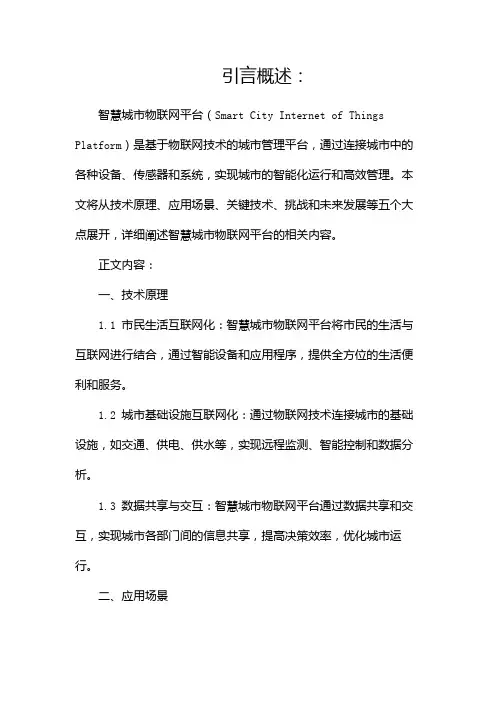 引言概述：

智慧城市物联网平台（Smart City Internet of Things Platform）是基于物联网技术的城市管理平台，通过连接城市中的各种设备、传感器和系统，实现城市的智能化运行和高效管理。本文将从技术原理、应用场景、关键技术、挑战和未来发展等五个大点展开，详细阐述智慧城市物联网平台的相关内容。

正文内容：

一、技术原理

1.1 市民生活互联网化：智慧城市物联网平台将市民的生活与互联网进行结合，通过智能设备和应用程序，提供全方位的生活便利和服务。

1.2 城市基础设施互联网化：通过物联网技术连接城市的基础设施，如交通、供电、供水等，实现远程监测、智能控制和数据分析。

1.3 数据共享与交互：智慧城市物联网平台通过数据共享和交互，实现城市各部门间的信息共享，提高决策效率，优化城市运行。

二、应用场景